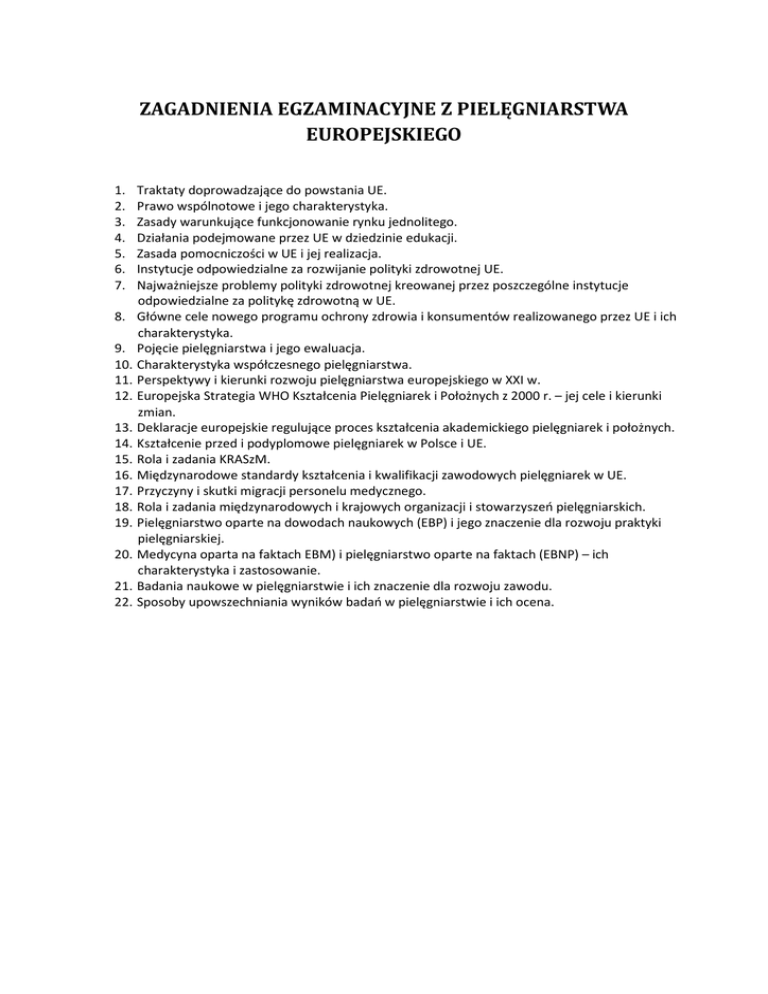 ZAGADNIENIA EGZAMINACYJNE Z PIELĘGNIARSTWA EUROPEJSKIEGO

1. Traktaty doprowadzające do powstania UE.
2. Prawo wspólnotowe i jego charakterystyka.
3. Zasady warunkujące funkcjonowanie rynku jednolitego.
4. Działania podejmowane przez UE w dziedzinie edukacji.
5. Zasada pomocniczości w UE i jej realizacja.
6. Instytucje odpowiedzialne za rozwijanie polityki zdrowotnej UE.
7. Najważniejsze problemy polityki zdrowotnej kreowanej przez poszczególne instytucje odpowiedzialne za politykę zdrowotną w UE.
8. Główne cele nowego programu ochrony zdrowia i konsumentów realizowanego przez UE i ich charakterystyka.
9. Pojęcie pielęgniarstwa i jego ewaluacja.
10. Charakterystyka współczesnego pielęgniarstwa.
11. Perspektywy i kierunki rozwoju pielęgniarstwa europejskiego w XXI w.
12. Europejska Strategia WHO Kształcenia Pielęgniarek i Położnych z 2000 r. – jej cele i kierunki zmian.
13. Deklaracje europejskie regulujące proces kształcenia akademickiego pielęgniarek i położnych.
14. Kształcenie przed i podyplomowe pielęgniarek w Polsce i UE.
15. Rola i zadania KRASzM.
16. Międzynarodowe standardy kształcenia i kwalifikacji zawodowych pielęgniarek w UE.
17. Przyczyny i skutki migracji personelu medycznego.
18. Rola i zadania międzynarodowych i krajowych organizacji i stowarzyszeń pielęgniarskich.
19. Pielęgniarstwo oparte na dowodach naukowych (EBP) i jego znaczenie dla rozwoju praktyki pielęgniarskiej.
20. Medycyna oparta na faktach EBM) i pielęgniarstwo oparte na faktach (EBNP) – ich charakterystyka i zastosowanie.
21. Badania naukowe w pielęgniarstwie i ich znaczenie dla rozwoju zawodu.
22. Sposoby upowszechniania wyników badań w pielęgniarstwie i ich ocena.